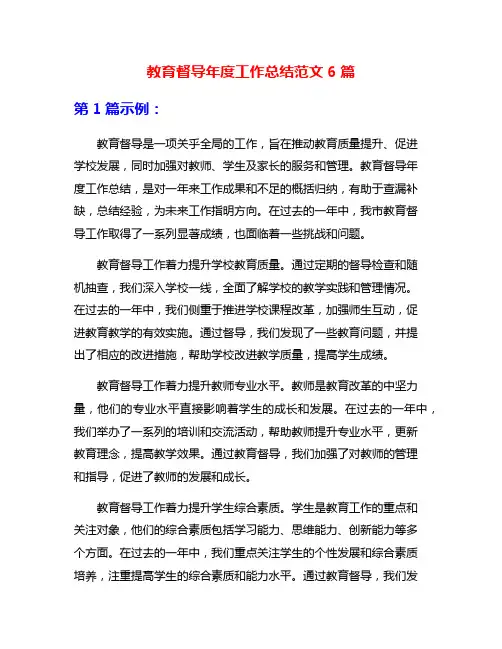 教育督导年度工作总结范文 6 篇

第 1 篇示例：

教育督导是一项关乎全局的工作，旨在推动教育质量提升、促进学校发展，同时加强对教师、学生及家长的服务和管理。教育督导年度工作总结，是对一年来工作成果和不足的概括归纳，有助于查漏补缺，总结经验，为未来工作指明方向。在过去的一年中，我市教育督导工作取得了一系列显著成绩，也面临着一些挑战和问题。

教育督导工作着力提升学校教育质量。通过定期的督导检查和随机抽查，我们深入学校一线，全面了解学校的教学实践和管理情况。在过去的一年中，我们侧重于推进学校课程改革，加强师生互动，促进教育教学的有效实施。通过督导，我们发现了一些教育问题，并提出了相应的改进措施，帮助学校改进教学质量，提高学生成绩。

教育督导工作着力提升教师专业水平。教师是教育改革的中坚力量，他们的专业水平直接影响着学生的成长和发展。在过去的一年中，我们举办了一系列的培训和交流活动，帮助教师提升专业水平，更新教育理念，提高教学效果。通过教育督导，我们加强了对教师的管理和指导，促进了教师的发展和成长。

教育督导工作着力提升学生综合素质。学生是教育工作的重点和关注对象，他们的综合素质包括学习能力、思维能力、创新能力等多个方面。在过去的一年中，我们重点关注学生的个性发展和综合素质培养，注重提高学生的综合素质和能力水平。通过教育督导，我们发